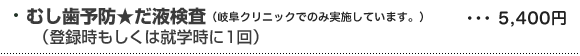 ・むし歯予防★だ液検査（岐阜クリニックでのみ実施しています。）　・・・ 5,400円
（登録時もしくは就学時に1回）